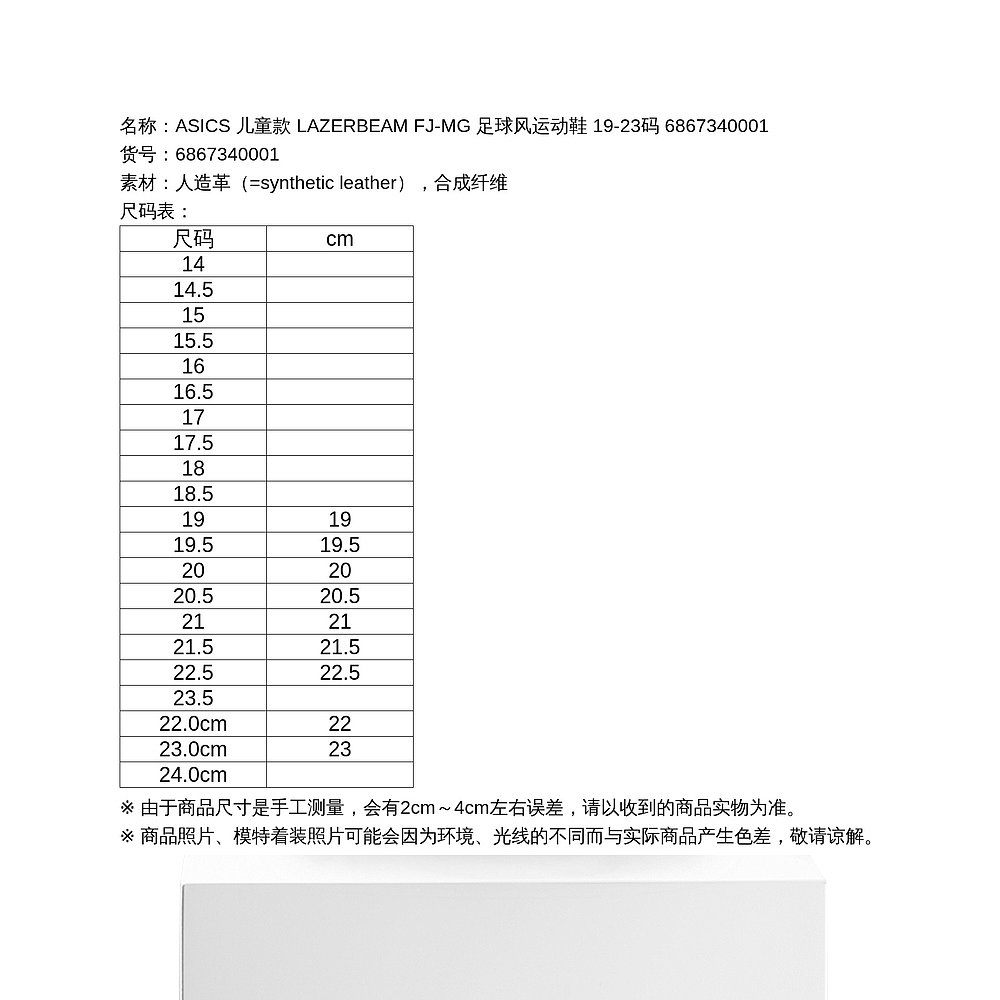 名称：ASICS 儿童款 LAZERBEAM FJ-MG 足球风运动鞋 19-23码 6867340001
货号：6867340001
素材：人造革（=synthetic leather），合成纤维
尺码表：

| 尺码 | cm |
|---|---|
| 14 | |
| 14.5 | |
| 15 | |
| 15.5 | |
| 16 | |
| 16.5 | |
| 17 | |
| 17.5 | |
| 18 | |
| 18.5 | |
| 19 | 19 |
| 19.5 | 19.5 |
| 20 | 20 |
| 20.5 | 20.5 |
| 21 | 21 |
| 21.5 | 21.5 |
| 22.5 | 22.5 |
| 23.5 | |
| 22.0cm | 22 |
| 23.0cm | 23 |
| 24.0cm | |

※ 由于商品尺寸是手工测量，会有2cm～4cm左右误差，请以收到的商品实物为准。
※ 商品照片、模特着装照片可能会因为环境、光线的不同而与实际商品产生色差，敬请谅解。